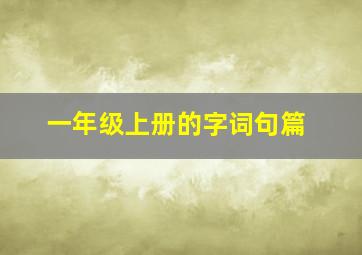 一年级上册的字词句篇